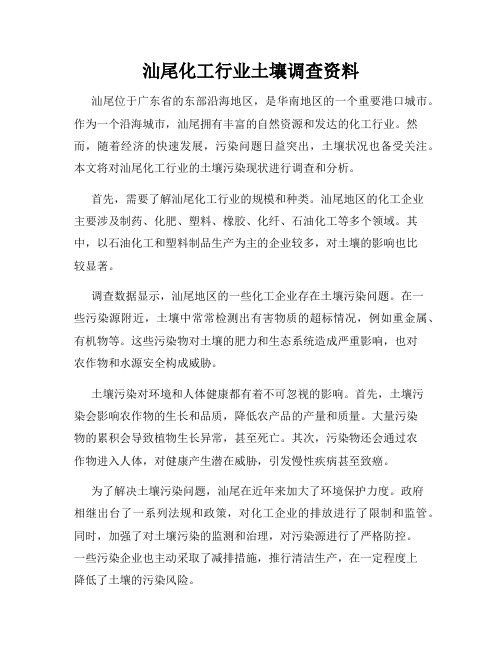 汕尾化工行业土壤调查资料

汕尾位于广东省的东部沿海地区，是华南地区的一个重要港口城市。作为一个沿海城市，汕尾拥有丰富的自然资源和发达的化工行业。然而，随着经济的快速发展，污染问题日益突出，土壤状况也备受关注。本文将对汕尾化工行业的土壤污染现状进行调查和分析。

首先，需要了解汕尾化工行业的规模和种类。汕尾地区的化工企业主要涉及制药、化肥、塑料、橡胶、化纤、石油化工等多个领域。其中，以石油化工和塑料制品生产为主的企业较多，对土壤的影响也比较显著。

调查数据显示，汕尾地区的一些化工企业存在土壤污染问题。在一些污染源附近，土壤中常常检测出有害物质的超标情况，例如重金属、有机物等。这些污染物对土壤的肥力和生态系统造成严重影响，也对农作物和水源安全构成威胁。

土壤污染对环境和人体健康都有着不可忽视的影响。首先，土壤污染会影响农作物的生长和品质，降低农产品的产量和质量。大量污染物的累积会导致植物生长异常，甚至死亡。其次，污染物还会通过农作物进入人体，对健康产生潜在威胁，引发慢性疾病甚至致癌。

为了解决土壤污染问题，汕尾在近年来加大了环境保护力度。政府相继出台了一系列法规和政策，对化工企业的排放进行了限制和监管。同时，加强了对土壤污染的监测和治理，对污染源进行了严格防控。一些污染企业也主动采取了减排措施，推行清洁生产，在一定程度上降低了土壤的污染风险。